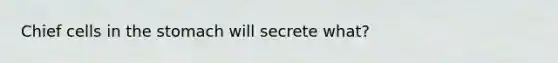 Chief cells in the stomach will secrete what?